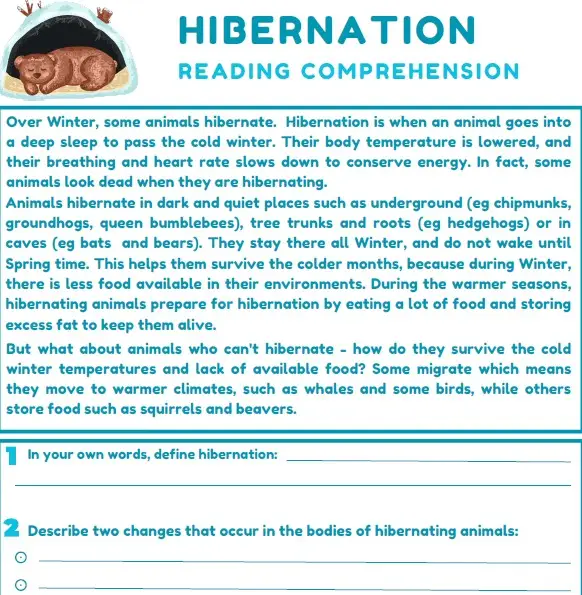 HIBERNATION
READING COMPREHENSION

Over Winter, some animals hibernate. Hibernation is when an animal goes into a deep sleep to pass the cold winter. Their body temperature is lowered, and their breathing and heart rate slows down to conserve energy. In fact, some animals look dead when they are hibernating.
Animals hibernate in dark and quiet places such as underground (eg chipmunks, groundhogs, queen bumblebees), tree trunks and roots (eg hedgehogs) or in caves (eg bats and bears). They stay there all Winter, and do not wake until Spring time. This helps them survive the colder months, because during Winter, there is less food available in their environments. During the warmer seasons, hibernating animals prepare for hibernation by eating a lot of food and storing excess fat to keep them alive.

But what about animals who can't hibernate - how do they survive the cold winter temperatures and lack of available food? Some migrate which means they move to warmer climates, such as whales and some birds, while others store food such as squirrels and beavers.

1 In your own words, define hibernation:

2 Describe two changes that occur in the bodies of hibernating animals: